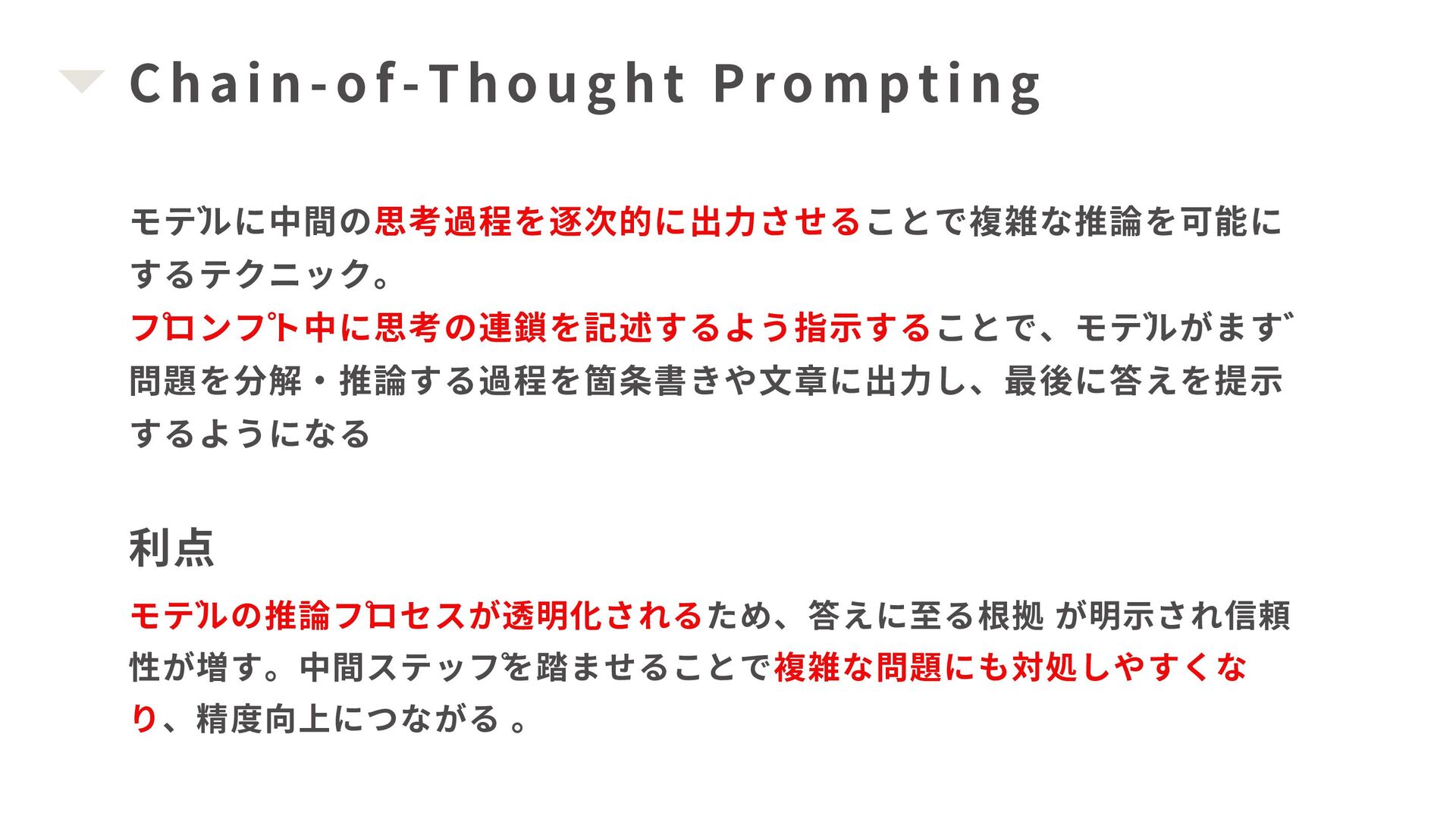 Chain-of-Thought Prompting

モデルに中間の思考過程を逐次的に出力させることで複雑な推論を可能にするテクニック。
プロンプト中に思考の連鎖を記述するよう指示することで、モデルがまず問題を分解・推論する過程を箇条書きや文章に出力し、最後に答えを提示するようになる

利点

モデルの推論プロセスが透明化されるため、答えに至る根拠 が明示され信頼性が増す。中間ステップを踏ませることで複雑な問題にも対処しやすくなり、精度向上につながる 。